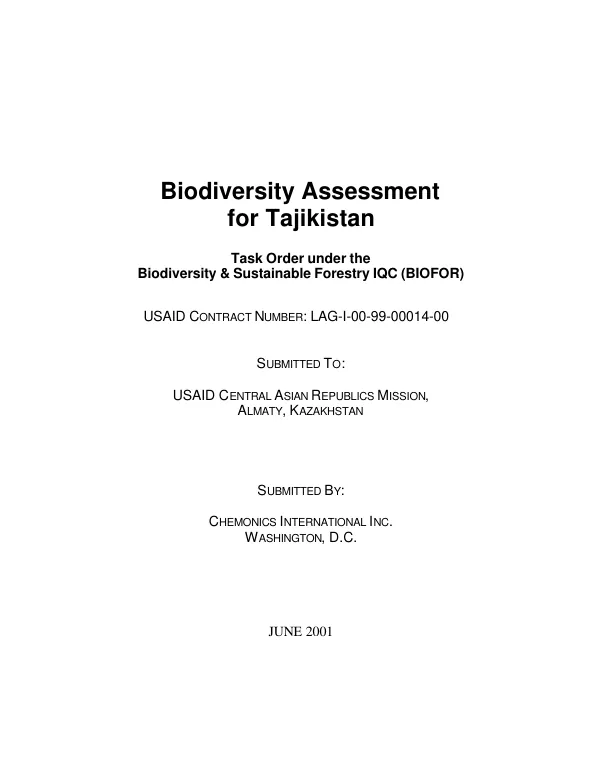 Biodiversity Assessment
for Tajikistan

Task Order under the
Biodiversity & Sustainable Forestry IQC (BIOFOR)

USAID CONTRACT NUMBER: LAG-I-00-99-00014-00

SUBMITTED TO:

USAID CENTRAL ASIAN REPUBLICS MISSION,
ALMATY, KAZAKHSTAN

SUBMITTED BY:

CHEMONICS INTERNATIONAL INC.
WASHINGTON, D.C.

JUNE 2001